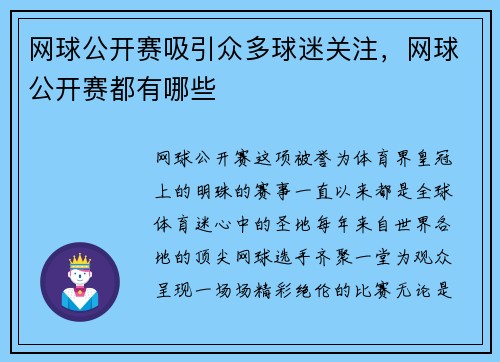 网球公开赛吸引众多球迷关注，网球公开赛都有哪些

网球公开赛这项被誉为体育界皇冠上的明珠的赛事一直以来都是全球体育迷心中的圣地每年来自世界各地的顶尖网球选手齐聚一堂为观众呈现一场场精彩绝伦的比赛无论是